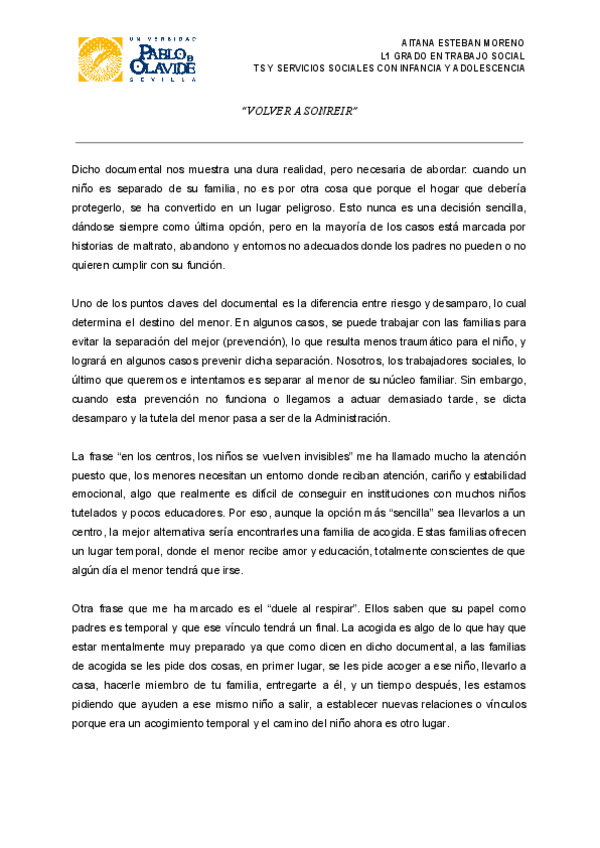 UNIVERSIDAD
PABLO DE OLAVIDE
SEVILLA

AITANA ESTEBAN MORENO
L1 GRADO EN TRABAJO SOCIAL
TS Y SERVICIOS SOCIALES CON INFANCIA Y ADOLESCENCIA

"VOLVER A SONREIR"

Dicho documental nos muestra una dura realidad, pero necesaria de abordar: cuando un niño es separado de su familia, no es por otra cosa que porque el hogar que debería protegerlo, se ha convertido en un lugar peligroso. Esto nunca es una decisión sencilla, dándose siempre como última opción, pero en la mayoría de los casos está marcada por historias de maltrato, abandono y entornos no adecuados donde los padres no pueden o no quieren cumplir con su función.

Uno de los puntos claves del documental es la diferencia entre riesgo y desamparo, lo cual determina el destino del menor. En algunos casos, se puede trabajar con las familias para evitar la separación del mejor (prevención), lo que resulta menos traumático para el niño, y logrará en algunos casos prevenir dicha separación. Nosotros, los trabajadores sociales, lo último que queremos e intentamos es separar al menor de su núcleo familiar. Sin embargo, cuando esta prevención no funciona o llegamos a actuar demasiado tarde, se dicta desamparo y la tutela del menor pasa a ser de la Administración.

La frase "en los centros, los niños se vuelven invisibles" me ha llamado mucho la atención puesto que, los menores necesitan un entorno donde reciban atención, cariño y estabilidad emocional, algo que realmente es difícil de conseguir en instituciones con muchos niños tutelados y pocos educadores. Por eso, aunque la opción más "sencilla" sea llevarlos a un centro, la mejor alternativa sería encontrarles una familia de acogida. Estas familias ofrecen un lugar temporal, donde el menor recibe amor y educación, totalmente conscientes de que algún día el menor tendrá que irse.

Otra frase que me ha marcado es el "duele al respirar". Ellos saben que su papel como padres es temporal y que ese vínculo tendrá un final. La acogida es algo de lo que hay que estar mentalmente muy preparado ya que como dicen en dicho documental, a las familias de acogida se les pide dos cosas, en primer lugar, se les pide acoger a ese niño, llevarlo a casa, hacerle miembro de tu familia, entregarte a él, y un tiempo después, les estamos pidiendo que ayuden a ese mismo niño a salir, a establecer nuevas relaciones o vínculos porque era un acogimiento temporal y el camino del niño ahora es otro lugar.